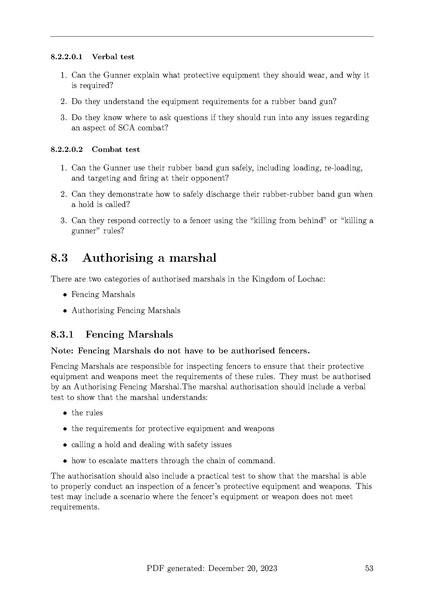 8.2.2.0.1 Verbal test

1. Can the Gunner explain what protective equipment they should wear, and why it is required?

2. Do they understand the equipment requirements for a rubber band gun?

3. Do they know where to ask questions if they should run into any issues regarding an aspect of SCA combat?

8.2.2.0.2 Combat test

1. Can the Gunner use their rubber band gun safely, including loading, re-loading, and targeting and firing at their opponent?

2. Can they demonstrate how to safely discharge their rubber-rubber band gun when a hold is called?

3. Can they respond correctly to a fencer using the "killing from behind" or "killing a gunner" rules?

8.3 Authorising a marshal

There are two categories of authorised marshals in the Kingdom of Lochac:

• Fencing Marshals

• Authorising Fencing Marshals

8.3.1 Fencing Marshals

Note: Fencing Marshals do not have to be authorised fencers.

Fencing Marshals are responsible for inspecting fencers to ensure that their protective equipment and weapons meet the requirements of these rules. They must be authorised by an Authorising Fencing Marshal.The marshal authorisation should include a verbal test to show that the marshal understands:

• the rules

• the requirements for protective equipment and weapons

• calling a hold and dealing with safety issues

• how to escalate matters through the chain of command.

The authorisation should also include a practical test to show that the marshal is able to properly conduct an inspection of a fencer's protective equipment and weapons. This test may include a scenario where the fencer's equipment or weapon does not meet requirements.

PDF generated: December 20, 2023 53